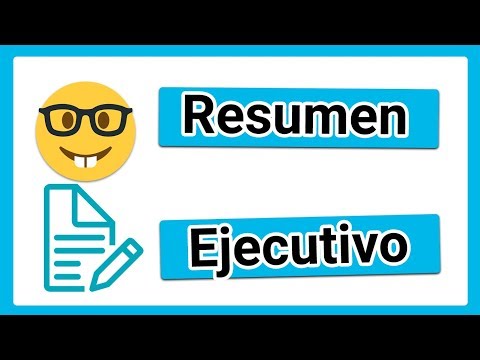 Resumen

Ejecutivo